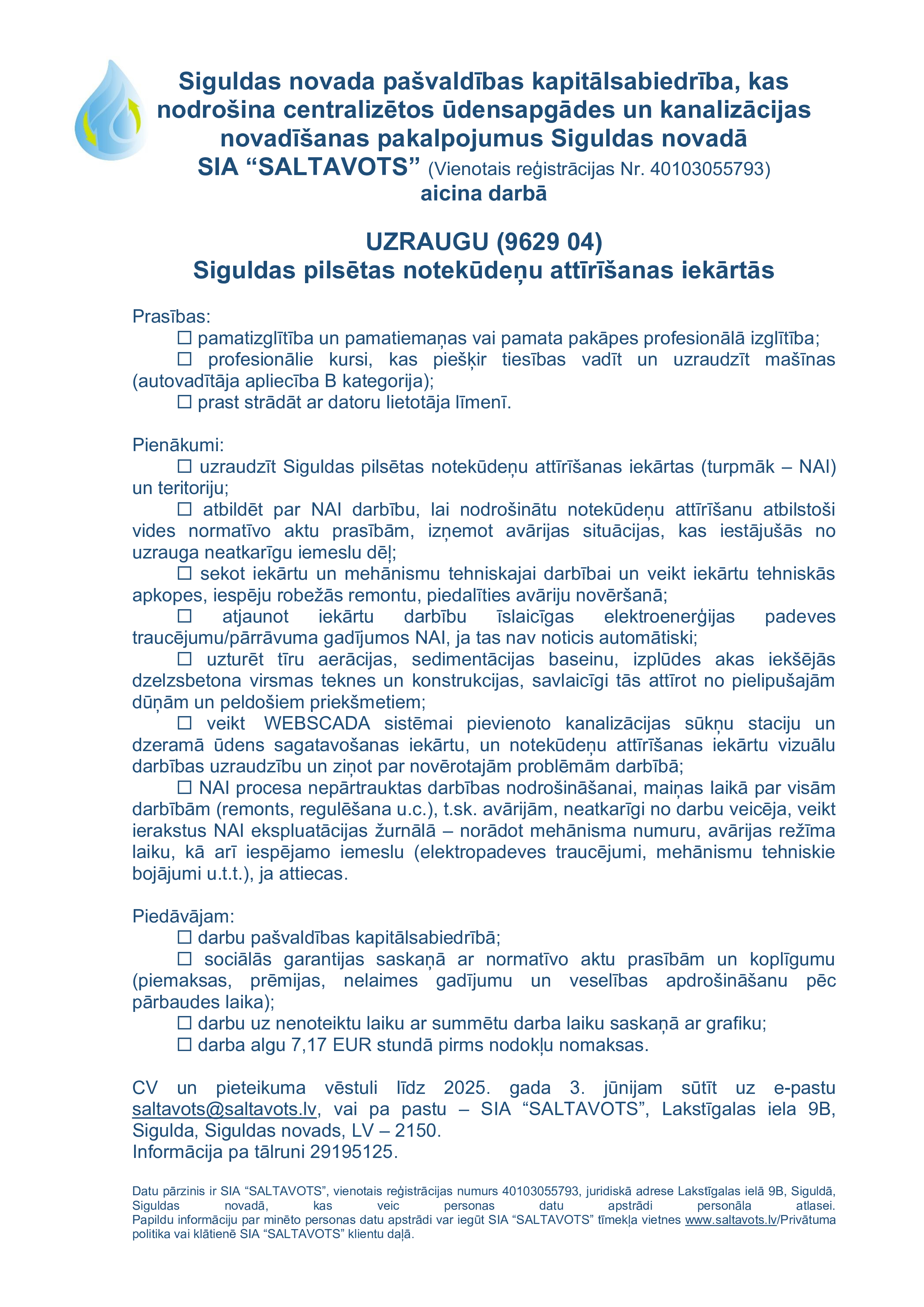 Siguldas novada pašvaldības kapitālsabiedrība, kas nodrošina centralizētos ūdensapgādes un kanalizācijas novadīšanas pakalpojumus Siguldas novadā
SIA “SALTAVOTS” (Vienotais reģistrācijas Nr. 40103055793)
aicina darbā

UZRAUGU (9629 04)
Siguldas pilsētas notekūdeņu attīrīšanas iekārtās

Prasības:
☐ pamatizglītība un pamatiemaņas vai pamata pakāpes profesionālā izglītība;
☐ profesionālie kursi, kas piešķir tiesības vadīt un uzraudzīt mašīnas (autovadītāja apliecība B kategorija);
☐ prast strādāt ar datoru lietotāja līmenī.

Pienākumi:
☐ uzraudzīt Siguldas pilsētas notekūdeņu attīrīšanas iekārtas (turpmāk – NAI) un teritoriju;
☐ atbildēt par NAI darbību, lai nodrošinātu notekūdeņu attīrīšanu atbilstoši vides normatīvo aktu prasībām, izņemot avārijas situācijas, kas iestājušās no uzrauga neatkarīgu iemeslu dēļ;
☐ sekot iekārtu un mehānismu tehniskajai darbībai un veikt iekārtu tehniskās apkopes, iespēju robežās remontu, piedalīties avāriju novēršanā;
☐ atjaunot iekārtu darbību īslaicīgas elektroenerģijas padeves traucējumu/pārrāvuma gadījumos NAI, ja tas nav noticis automātiski;
☐ uzturēt tīru aerācijas, sedimentācijas baseinu, izplūdes akas iekšējās dzelzsbetona virsmas teknes un konstrukcijas, savlaicīgi tās attīrot no pielipušajām dūņām un peldošiem priekšmetiem;
☐ veikt WEBSCADA sistēmai pievienoto kanalizācijas sūkņu staciju un dzeramā ūdens sagatavošanas iekārtu, un notekūdeņu attīrīšanas iekārtu vizuālu darbības uzraudzību un ziņot par novērotajām problēmām darbībā;
☐ NAI procesa nepārtrauktas darbības nodrošināšanai, maiņas laikā par visām darbībām (remonts, regulēšana u.c.), t.sk. avārijām, neatkarīgi no darbu veicēja, veikt ierakstus NAI ekspluatācijas žurnālā – norādot mehānisma numuru, avārijas režīma laiku, kā arī iespējamo iemeslu (elektropadeves traucējumi, mehānismu tehniskie bojājumi u.t.t.), ja attiecas.

Piedāvājam:
☐ darbu pašvaldības kapitālsabiedrībā;
☐ sociālās garantijas saskaņā ar normatīvo aktu prasībām un koplīgumu (piemaksas, prēmijas, nelaimes gadījumu un veselības apdrošināšanu pēc pārbaudes laika);
☐ darbu uz nenoteiktu laiku ar summētu darba laiku saskaņā ar grafiku;
☐ darba algu 7,17 EUR stundā pirms nodokļu nomaksas.

CV un pieteikuma vēstuli līdz 2025. gada 3. jūnijam sūtīt uz e-pastu saltavots@saltavots.lv, vai pa pastu – SIA “SALTAVOTS”, Lakstīgalas iela 9B, Sigulda, Siguldas novads, LV – 2150.
Informācija pa tālruni 29195125.

Datu pārzinis ir SIA “SALTAVOTS”, vienotais reģistrācijas numurs 40103055793, juridiskā adrese Lakstīgalas ielā 9B, Siguldā, Siguldas novadā, kas veic personas datu apstrādi personāla atlasei.
Papildu informāciju par minēto personas datu apstrādi var iegūt SIA “SALTAVOTS” tīmekļa vietnes www.saltavots.lv/Privātuma politika vai klātienē SIA “SALTAVOTS” klientu daļā.